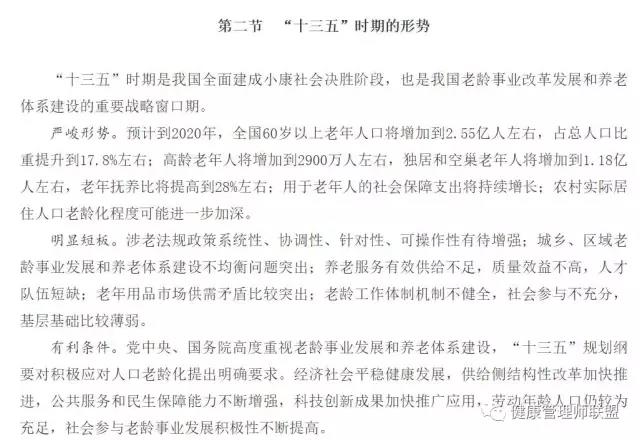 第二节 “十三五”时期的形势

“十三五”时期是我国全面建成小康社会决胜阶段，也是我国老龄事业改革发展和养老体系建设的重要战略窗口期。

严峻形势。预计到2020年，全国60岁以上老年人口将增加到2.55亿人左右，占总人口比重提升到17.8%左右；高龄老年人将增加到2900万人左右，独居和空巢老年人将增加到1.18亿人左右，老年抚养比将提高到28%左右；用于老年人的社会保障支出将持续增长；农村实际居住人口老龄化程度可能进一步加深。

明显短板。涉老法规政策系统性、协调性、针对性、可操作性有待增强；城乡、区域老龄事业发展和养老体系建设不均衡问题突出；养老服务有效供给不足，质量效益不高，人才队伍短缺；老年用品市场供需矛盾比较突出；老龄工作体制机制不健全，社会参与不充分，基层基础比较薄弱。

有利条件。党中央、国务院高度重视老龄事业发展和养老体系建设，“十三五”规划纲要对积极应对人口老龄化提出明确要求。经济社会平稳健康发展，供给侧结构性改革加快推进，公共服务和民生保障能力不断增强，科技创新成果加快推广应用，劳动年龄人口仍较为充足，社会参与老龄事业发展积极性不断提高。

健康管理师联盟